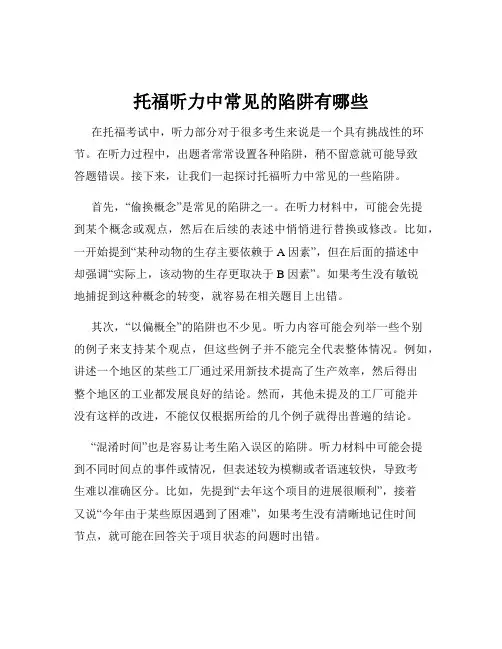 托福听力中常见的陷阱有哪些

在托福考试中，听力部分对于很多考生来说是一个具有挑战性的环节。在听力过程中，出题者常常设置各种陷阱，稍不留意就可能导致答题错误。接下来，让我们一起探讨托福听力中常见的一些陷阱。

首先，“偷换概念”是常见的陷阱之一。在听力材料中，可能会先提到某个概念或观点，然后在后续的表述中悄悄进行替换或修改。比如，一开始提到“某种动物的生存主要依赖于 A 因素”，但在后面的描述中却强调“实际上，该动物的生存更取决于 B 因素”。如果考生没有敏锐地捕捉到这种概念的转变，就容易在相关题目上出错。

其次，“以偏概全”的陷阱也不少见。听力内容可能会列举一些个别的例子来支持某个观点，但这些例子并不能完全代表整体情况。例如，讲述一个地区的某些工厂通过采用新技术提高了生产效率，然后得出整个地区的工业都发展良好的结论。然而，其他未提及的工厂可能并没有这样的改进，不能仅仅根据所给的几个例子就得出普遍的结论。

“混淆时间”也是容易让考生陷入误区的陷阱。听力材料中可能会提到不同时间点的事件或情况，但表述较为模糊或者语速较快，导致考生难以准确区分。比如，先提到“去年这个项目的进展很顺利”，接着又说“今年由于某些原因遇到了困难”，如果考生没有清晰地记住时间节点，就可能在回答关于项目状态的问题时出错。